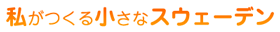 私がつくる小さなスウェーデン